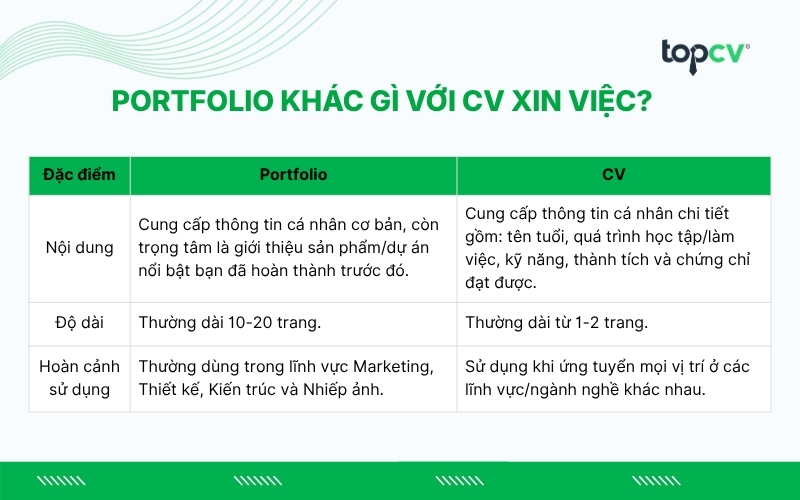 topcv

PORTFOLIO KHÁC GÌ VỚI CV XIN VIỆC?

| Đặc điểm | Portfolio | CV |
|---|---|---|
| Nội dung | Cung cấp thông tin cá nhân cơ bản, còn trọng tâm là giới thiệu sản phẩm/dự án nổi bật bạn đã hoàn thành trước đó. | Cung cấp thông tin cá nhân chi tiết gồm: tên tuổi, quá trình học tập/làm việc, kỹ năng, thành tích và chứng chỉ đạt được. |
| Độ dài | Thường dài 10-20 trang. | Thường dài từ 1-2 trang. |
| Hoàn cảnh sử dụng | Thường dùng trong lĩnh vực Marketing, Thiết kế, Kiến trúc và Nhiếp ảnh. | Sử dụng khi ứng tuyển mọi vị trí ở các lĩnh vực/ngành nghề khác nhau. |